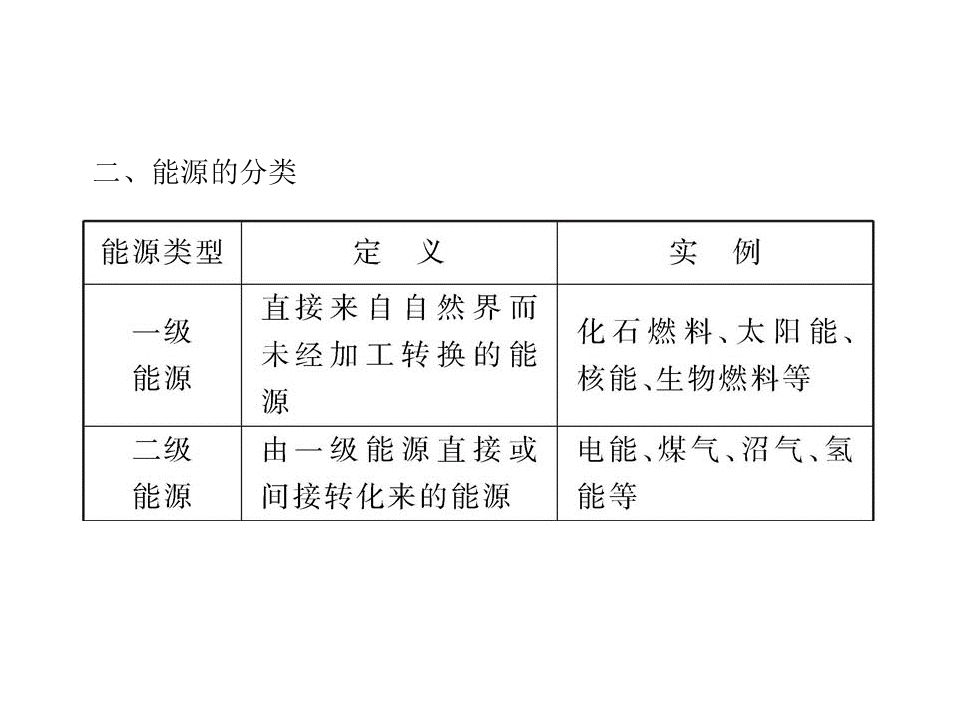 二、能源的分类

| 能源类型 | 定　义 | 实　例 |
|---|---|---|
| 一级能源 | 直接来自自然界而未经加工转换的能源 | 化石燃料、太阳能、核能、生物燃料等 |
| 二级能源 | 由一级能源直接或间接转化来的能源 | 电能、煤气、沼气、氢能等 |